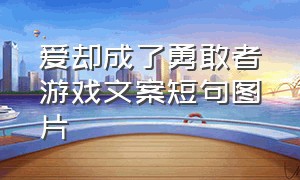 爱却成了勇敢者游戏文案短句图片